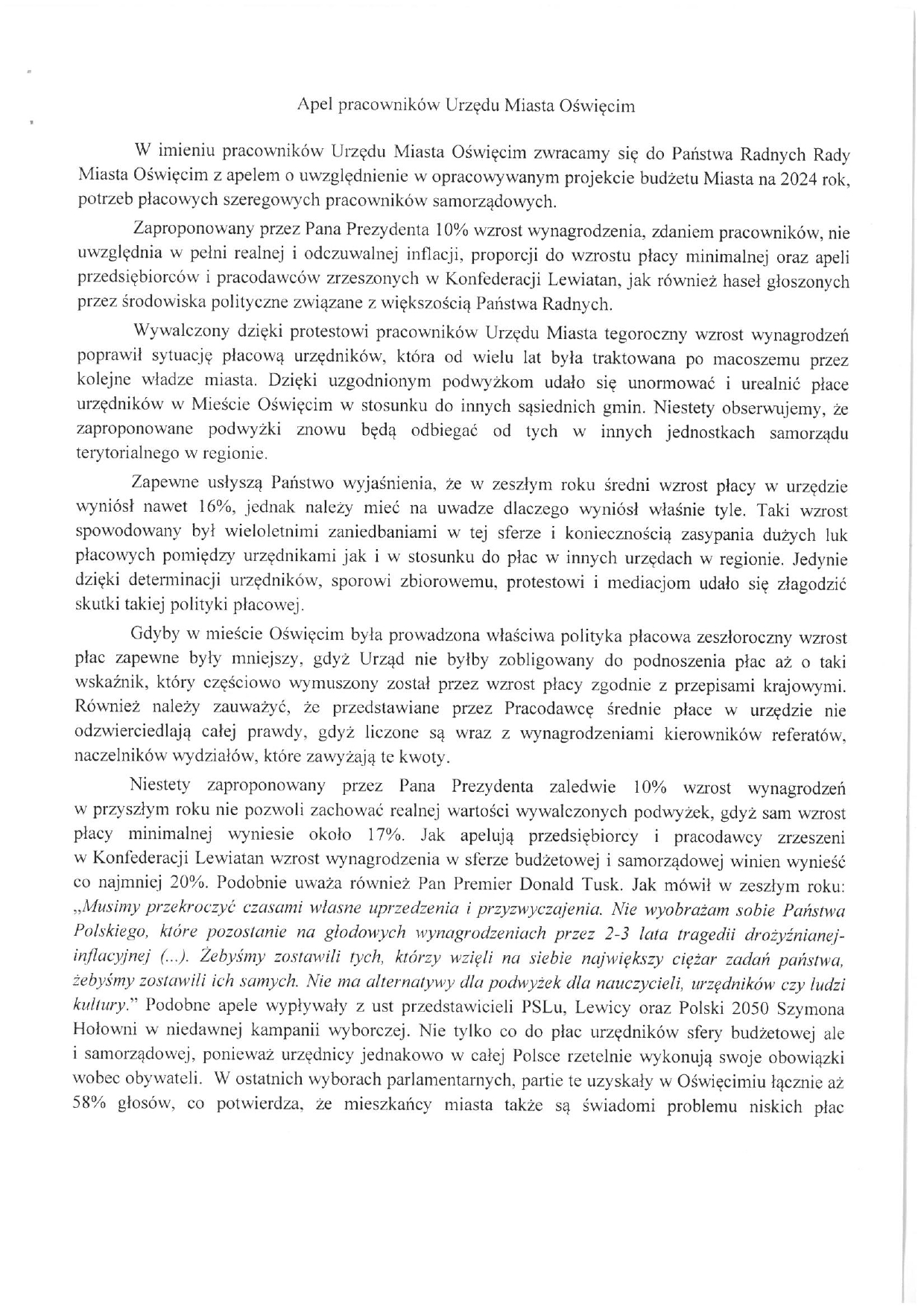 Apel pracowników Urzędu Miasta Oświęcim

W imieniu pracowników Urzędu Miasta Oświęcim zwracamy się do Państwa Radnych Rady Miasta Oświęcim z apelem o uwzględnienie w opracowywanym projekcie budżetu Miasta na 2024 rok, potrzeb płacowych szeregowych pracowników samorządowych.

Zaproponowany przez Pana Prezydenta 10% wzrost wynagrodzenia, zdaniem pracowników, nie uwzględnia w pełni realnej i odczuwalnej inflacji, proporcji do wzrostu płacy minimalnej oraz apeli przedsiębiorców i pracodawców zrzeszonych w Konfederacji Lewiatan, jak również haseł głoszonych przez środowiska polityczne związane z większością Państwa Radnych.

Wywalczony dzięki protestowi pracowników Urzędu Miasta tegoroczny wzrost wynagrodzeń poprawił sytuację płacową urzędników, która od wielu lat była traktowana po macoszemu przez kolejne władze miasta. Dzięki uzgodnionym podwyżkom udało się unormować i urealnić płace urzędników w Mieście Oświęcim w stosunku do innych sąsiednich gmin. Niestety obserwujemy, że zaproponowane podwyżki znowu będą odbiegać od tych w innych jednostkach samorządu terytorialnego w regionie.

Zapewne usłyszą Państwo wyjaśnienia, że w zeszłym roku średni wzrost płacy w urzędzie wyniósł nawet 16%, jednak należy mieć na uwadze dlaczego wyniósł właśnie tyle. Taki wzrost spowodowany był wieloletnimi zaniedbaniami w tej sferze i koniecznością zasypania dużych luk płacowych pomiędzy urzędnikami jak i w stosunku do płac w innych urzędach w regionie. Jedynie dzięki determinacji urzędników, sporowi zbiorowemu, protestowi i mediacjom udało się złagodzić skutki takiej polityki płacowej.

Gdyby w mieście Oświęcim była prowadzona właściwa polityka płacowa zeszłoroczny wzrost płac zapewne były mniejszy, gdyż Urząd nie byłby zobligowany do podnoszenia płac aż o taki wskaźnik, który częściowo wymuszony został przez wzrost płacy zgodnie z przepisami krajowymi. Również należy zauważyć, że przedstawiane przez Pracodawcę średnie płace w urzędzie nie odzwierciedlają całej prawdy, gdyż liczone są wraz z wynagrodzeniami kierowników referatów, naczelników wydziałów, które zawyżają te kwoty.

Niestety zaproponowany przez Pana Prezydenta zaledwie 10% wzrost wynagrodzeń w przyszłym roku nie pozwoli zachować realnej wartości wywalczonych podwyżek, gdyż sam wzrost płacy minimalnej wyniesie około 17%. Jak apelują przedsiębiorcy i pracodawcy zrzeszeni w Konfederacji Lewiatan wzrost wynagrodzenia w sferze budżetowej i samorządowej winien wynieść co najmniej 20%. Podobnie uważa również Pan Premier Donald Tusk. Jak mówił w zeszłym roku: „Musimy przekroczyć czasami własne uprzedzenia i przyzwyczajenia. Nie wyobrażam sobie Państwa Polskiego, które pozostanie na głodowych wynagrodzeniach przez 2-3 lata tragedii drożyźnianej-inflacyjnej (...). Żebyśmy zostawili tych, którzy wzięli na siebie największy ciężar zadań państwa, żebyśmy zostawili ich samych. Nie ma alternatywy dla podwyżek dla nauczycieli, urzędników czy ludzi kultury." Podobne apele wypływały z ust przedstawicieli PSLu, Lewicy oraz Polski 2050 Szymona Hołowni w niedawnej kampanii wyborczej. Nie tylko co do płac urzędników sfery budżetowej ale i samorządowej, ponieważ urzędnicy jednakowo w całej Polsce rzetelnie wykonują swoje obowiązki wobec obywateli. W ostatnich wyborach parlamentarnych, partie te uzyskały w Oświęcimiu łącznie aż 58% głosów, co potwierdza, że mieszkańcy miasta także są świadomi problemu niskich płac